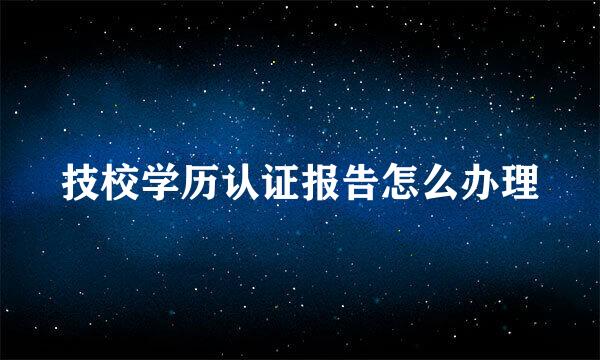 技校学历认证报告怎么办理